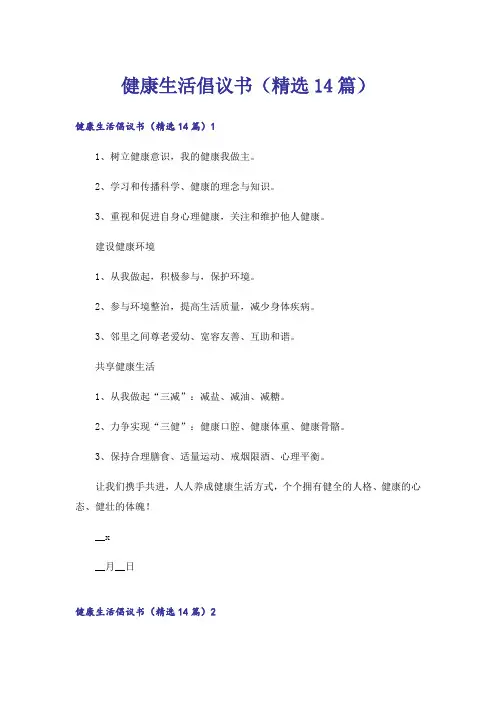 健康生活倡议书（精选14篇）

健康生活倡议书（精选14篇）1

1、树立健康意识，我的健康我做主。

2、学习和传播科学、健康的理念与知识。

3、重视和促进自身心理健康，关注和维护他人健康。

建设健康环境

1、从我做起，积极参与，保护环境。

2、参与环境整治，提高生活质量，减少身体疾病。

3、邻里之间尊老爱幼、宽容友善、互助和谐。

共享健康生活

1、从我做起“三减”：减盐、减油、减糖。

2、力争实现“三健”：健康口腔、健康体重、健康骨骼。

3、保持合理膳食、适量运动、戒烟限酒、心理平衡。

让我们携手共进，人人养成健康生活方式，个个拥有健全的人格、健康的心态、健壮的体魄！

__x

__月__日

健康生活倡议书（精选14篇）2